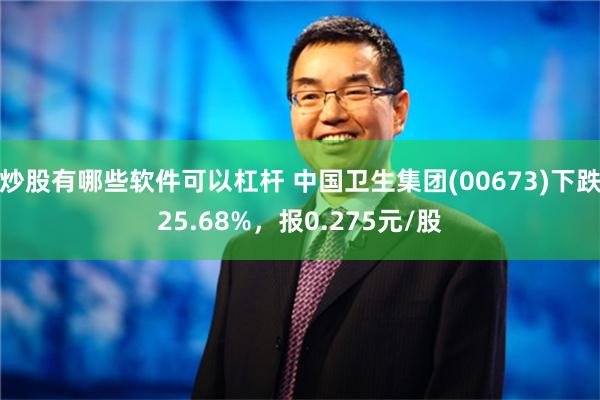 炒股有哪些软件可以杠杆 中国卫生集团(00673)下跌25.68%，报0.275元/股